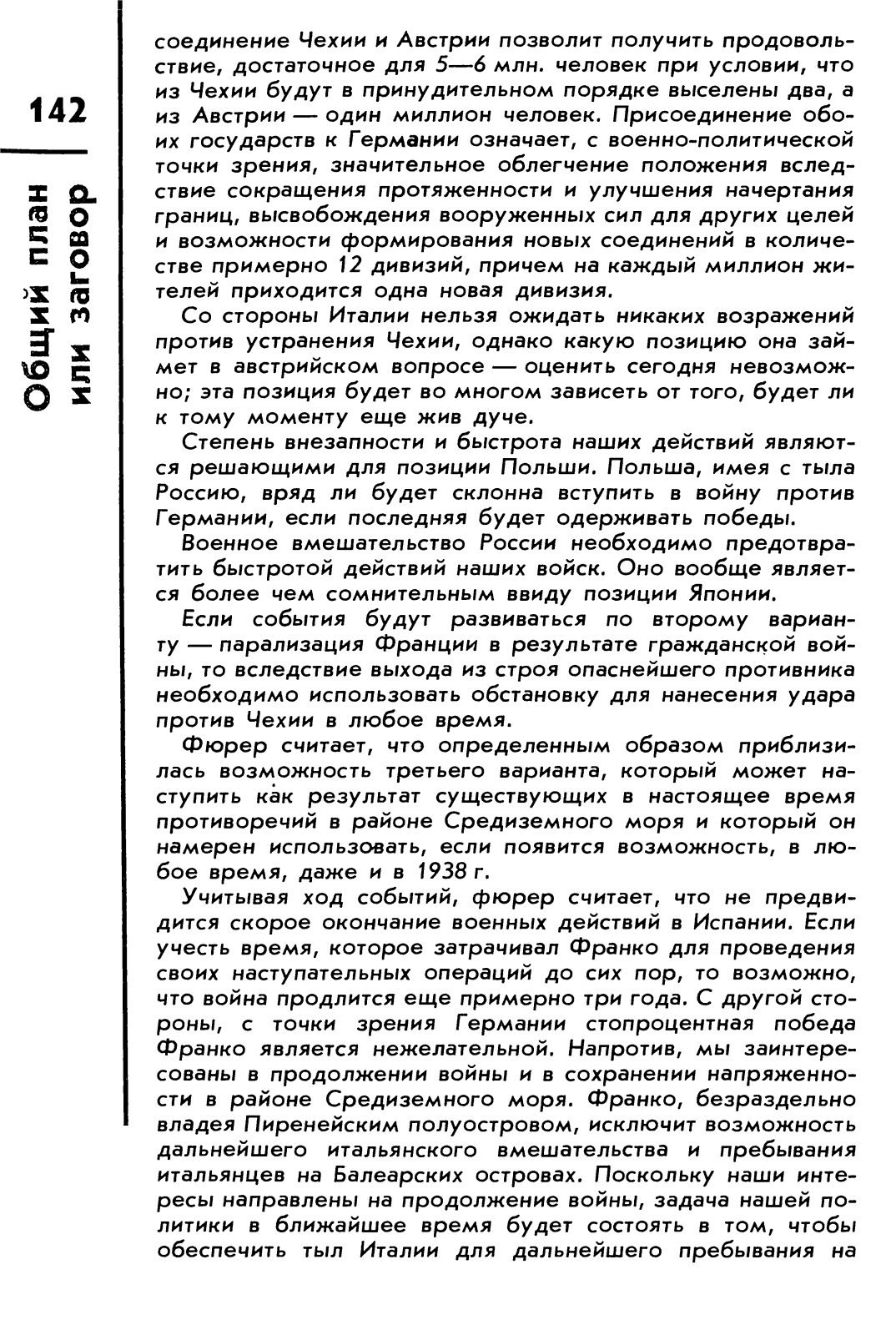 142

Общий план или заговор

соединение Чехии и Австрии позволит получить продовольствие, достаточное для 5—6 млн. человек при условии, что из Чехии будут в принудительном порядке выселены два, а из Австрии — один миллион человек. Присоединение обоих государств к Германии означает, с военно-политической точки зрения, значительное облегчение положения вследствие сокращения протяженности и улучшения начертания границ, высвобождения вооруженных сил для других целей и возможности формирования новых соединений в количестве примерно 12 дивизий, причем на каждый миллион жителей приходится одна новая дивизия.

Со стороны Италии нельзя ожидать никаких возражений против устранения Чехии, однако какую позицию она займет в австрийском вопросе — оценить сегодня невозможно; эта позиция будет во многом зависеть от того, будет ли к тому моменту еще жив дуче.

Степень внезапности и быстрота наших действий являются решающими для позиции Польши. Польша, имея с тыла Россию, вряд ли будет склонна вступить в войну против Германии, если последняя будет одерживать победы.

Военное вмешательство России необходимо предотвратить быстротой действий наших войск. Оно вообще является более чем сомнительным ввиду позиции Японии.

Если события будут развиваться по второму варианту — парализация Франции в результате гражданской войны, то вследствие выхода из строя опаснейшего противника необходимо использовать обстановку для нанесения удара против Чехии в любое время.

Фюрер считает, что определенным образом приблизилась возможность третьего варианта, который может наступить как результат существующих в настоящее время противоречий в районе Средиземного моря и который он намерен использовать, если появится возможность, в любое время, даже и в 1938 г.

Учитывая ход событий, фюрер считает, что не предвидится скорое окончание военных действий в Испании. Если учесть время, которое затрачивал Франко для проведения своих наступательных операций до сих пор, то возможно, что война продлится еще примерно три года. С другой стороны, с точки зрения Германии стопроцентная победа Франко является нежелательной. Напротив, мы заинтересованы в продолжении войны и в сохранении напряженности в районе Средиземного моря. Франко, безраздельно владея Пиренейским полуостровом, исключит возможность дальнейшего итальянского вмешательства и пребывания итальянцев на Балеарских островах. Поскольку наши интересы направлены на продолжение войны, задача нашей политики в ближайшее время будет состоять в том, чтобы обеспечить тыл Италии для дальнейшего пребывания на